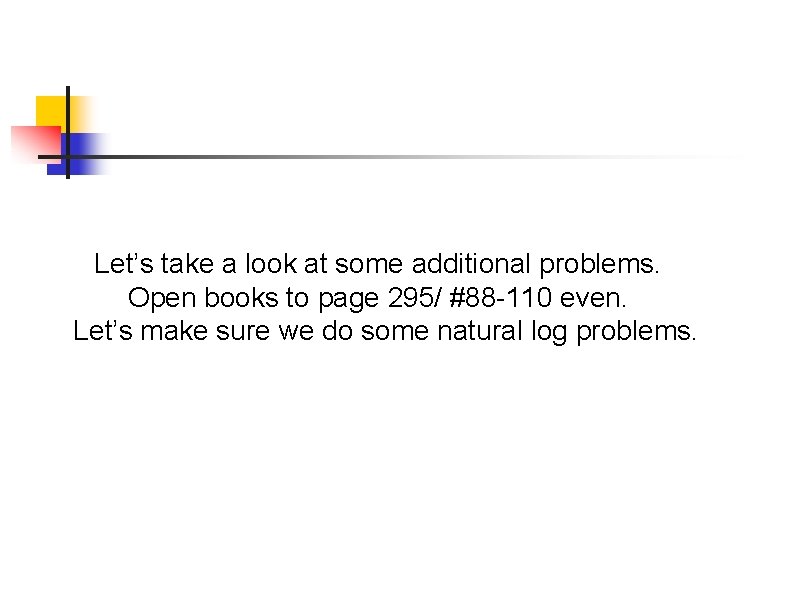 Let's take a look at some additional problems.
Open books to page 295/ #88-110 even.
Let's make sure we do some natural log problems.